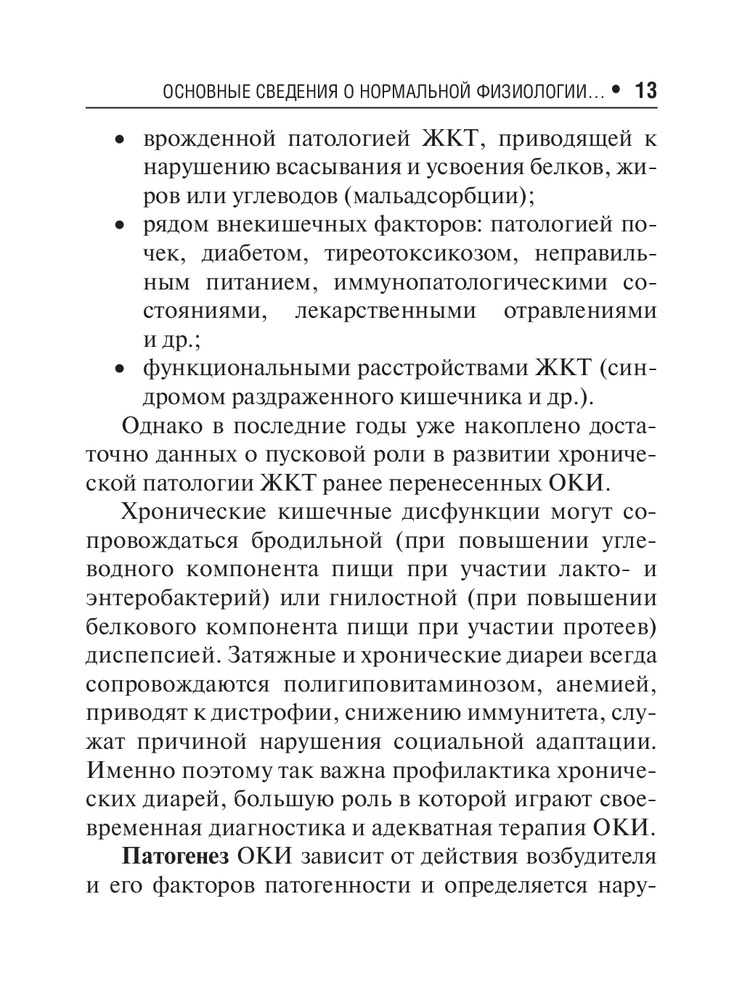 ОСНОВНЫЕ СВЕДЕНИЯ О НОРМАЛЬНОЙ ФИЗИОЛОГИИ... • 13

• врожденной патологией ЖКТ, приводящей к нарушению всасывания и усвоения белков, жиров или углеводов (мальадсорбции);
• рядом внекишечных факторов: патологией почек, диабетом, тиреотоксикозом, неправильным питанием, иммунопатологическими состояниями, лекарственными отравлениями и др.;
• функциональными расстройствами ЖКТ (синдромом раздраженного кишечника и др.).

Однако в последние годы уже накоплено достаточно данных о пусковой роли в развитии хронической патологии ЖКТ ранее перенесенных ОКИ.

Хронические кишечные дисфункции могут сопровождаться бродильной (при повышении углеводного компонента пищи при участии лакто- и энтеробактерий) или гнилостной (при повышении белкового компонента пищи при участии протеев) диспепсией. Затяжные и хронические диареи всегда сопровождаются полигиповитаминозом, анемией, приводят к дистрофии, снижению иммунитета, служат причиной нарушения социальной адаптации. Именно поэтому так важна профилактика хронических диарей, большую роль в которой играют своевременная диагностика и адекватная терапия ОКИ.

Патогенез ОКИ зависит от действия возбудителя и его факторов патогенности и определяется нару-